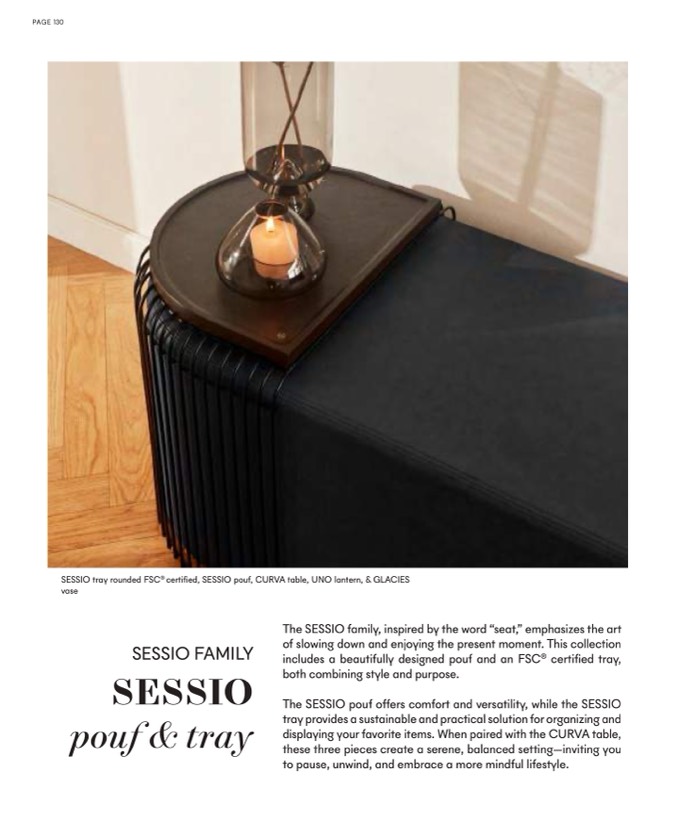 PAGE 130

SESSIO tray rounded FSC® certified, SESSIO pouf, CURVA table, UNO lantern, & GLACIES vase

SESSIO FAMILY

SESSIO

pouf & tray

The SESSIO family, inspired by the word "seat," emphasizes the art of slowing down and enjoying the present moment. This collection includes a beautifully designed pouf and an FSC® certified tray, both combining style and purpose.

The SESSIO pouf offers comfort and versatility, while the SESSIO tray provides a sustainable and practical solution for organizing and displaying your favorite items. When paired with the CURVA table, these three pieces create a serene, balanced setting—inviting you to pause, unwind, and embrace a more mindful lifestyle.